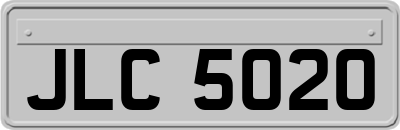 JLC 5020